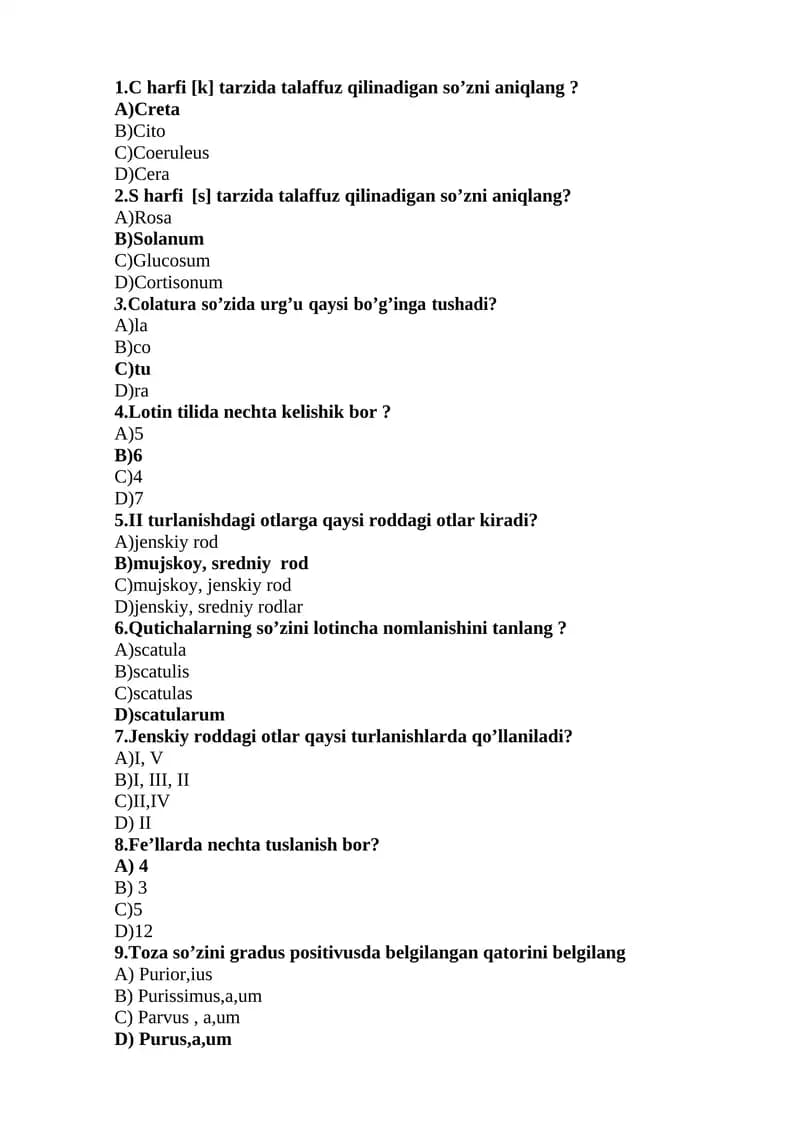 1.C harfi [k] tarzida talaffuz qilinadigan so’zni aniqlang ?
A)Creta
B)Cito
C)Coeruleus
D)Cera
2.S harfi [s] tarzida talaffuz qilinadigan so’zni aniqlang?
A)Rosa
B)Solanum
C)Glucosum
D)Cortisonum
3.Colatura so’zida urg’u qaysi bo’g’inga tushadi?
A)la
B)co
C)tu
D)ra
4.Lotin tilida nechta kelishik bor ?
A)5
B)6
C)4
D)7
5.II turlanishdagi otlarga qaysi roddagi otlar kiradi?
A)jenskiy rod
B)mujskoy, sredniy rod
C)mujskoy, jenskiy rod
D)jenskiy, sredniy rodlar
6.Qutichalarning so’zini lotincha nomlanishini tanlang ?
A)scatula
B)scatulis
C)scatulas
D)scatularum
7.Jenskiy roddagi otlar qaysi turlanishlarda qo’llaniladi?
A)I, V
B)I, III, II
C)II,IV
D) II
8.Fe’llarda nechta tuslanish bor?
A) 4
B) 3
C)5
D)12
9.Toza so’zini gradus positivusda belgilangan qatorini belgilang
A) Purior,ius
B) Purissimus,a,um
C) Parvus , a,um
D) Purus,a,um